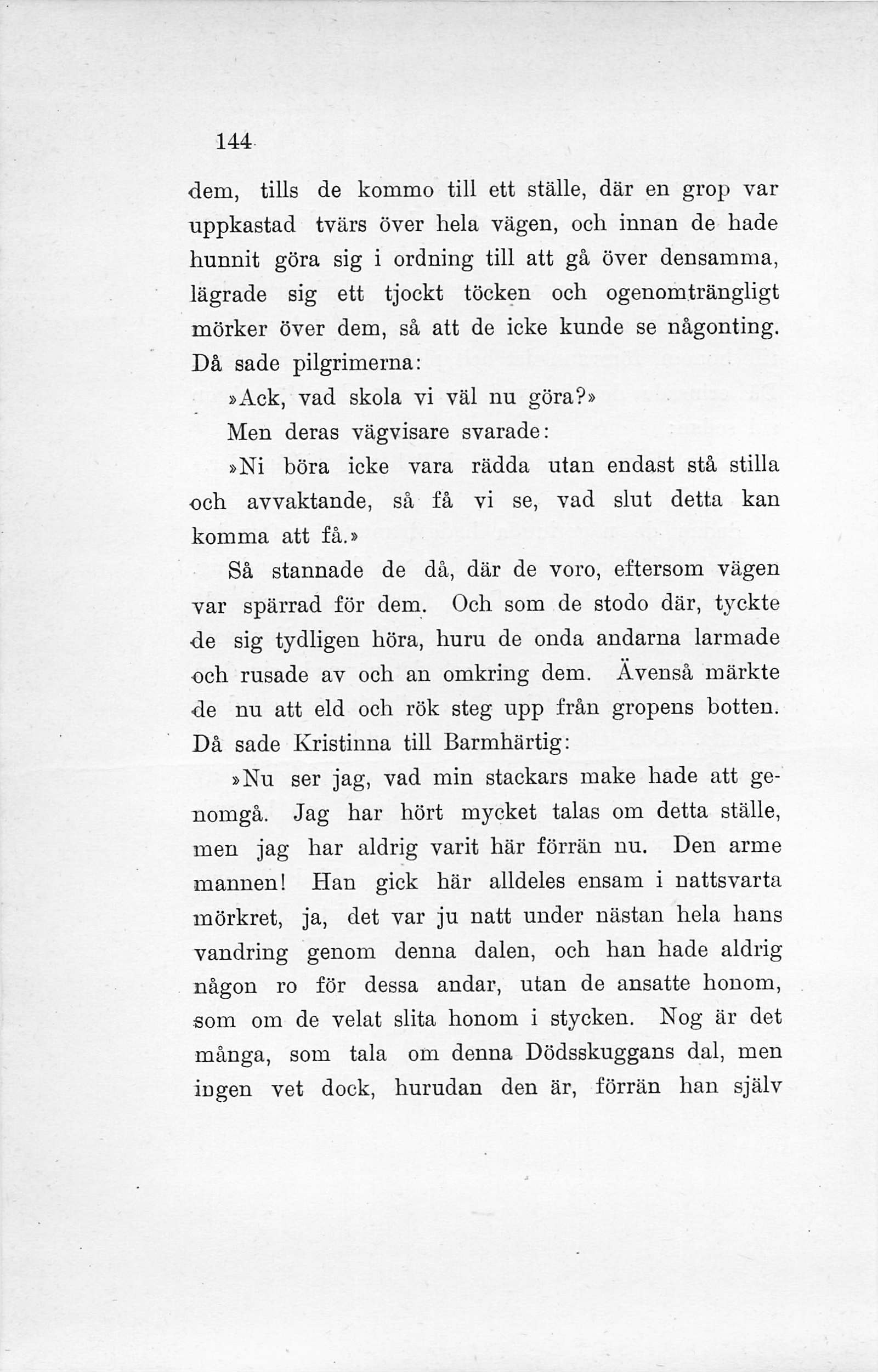 144

dem, tills de kommo till ett ställe, där en grop var uppkastad tvärs över hela vägen, och innan de hade hunnit göra sig i ordning till att gå över densamma, lägrade sig ett tjockt töcken och ogenomträngligt mörker över dem, så att de icke kunde se någonting. Då sade pilgrimerna:

»Ack, vad skola vi väl nu göra?»

Men deras vägvisare svarade:

»Ni böra icke vara rädda utan endast stå stilla och avvaktande, så få vi se, vad slut detta kan komma att få.»

Så stannade de då, där de voro, eftersom vägen var spärrad för dem. Och som de stodo där, tyckte de sig tydligen höra, huru de onda andarna larmade och rusade av och an omkring dem. Ävenså märkte de nu att eld och rök steg upp från gropens botten. Då sade Kristinna till Barmhärtig:

»Nu ser jag, vad min stackars make hade att genomgå. Jag har hört mycket talas om detta ställe, men jag har aldrig varit här förrän nu. Den arme mannen! Han gick här alldeles ensam i nattsvarta mörkret, ja, det var ju natt under nästan hela hans vandring genom denna dalen, och han hade aldrig någon ro för dessa andar, utan de ansatte honom, som om de velat slita honom i stycken. Nog är det många, som tala om denna Dödsskuggans dal, men ingen vet dock, hurudan den är, förrän han själv